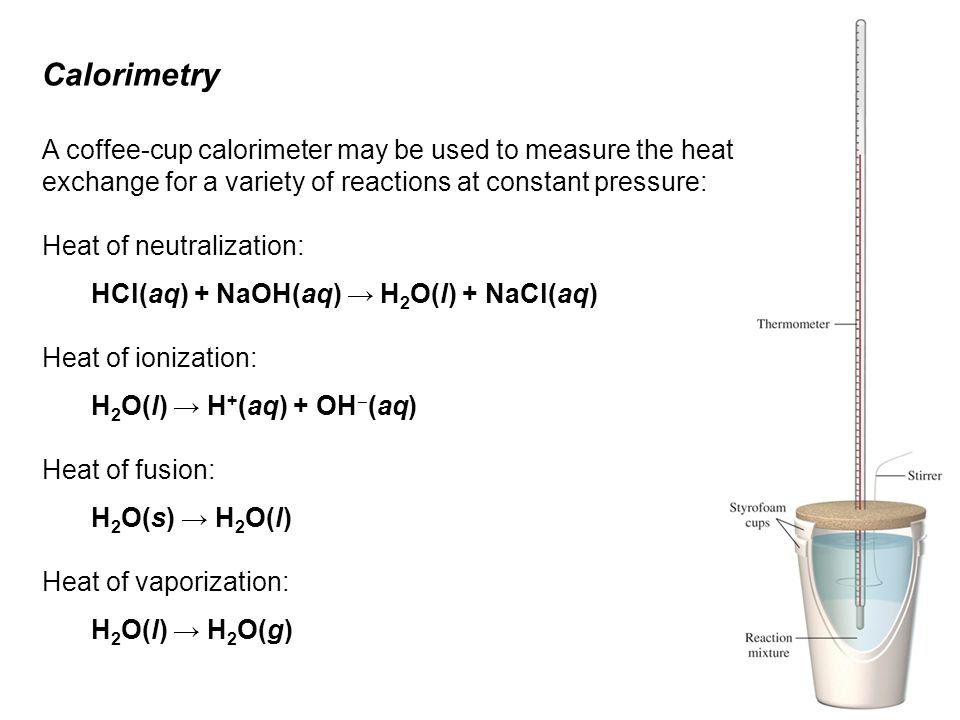 Calorimetry

A coffee-cup calorimeter may be used to measure the heat exchange for a variety of reactions at constant pressure:

Heat of neutralization:

$HCl(aq) + NaOH(aq) \rightarrow H_2O(l) + NaCl(aq)$

Heat of ionization:

$H_2O(l) \rightarrow H^+(aq) + OH^-(aq)$

Heat of fusion:

$H_2O(s) \rightarrow H_2O(l)$

Heat of vaporization:

$H_2O(l) \rightarrow H_2O(g)$

Thermometer

Stirrer

Styrofoam cups

Reaction mixture